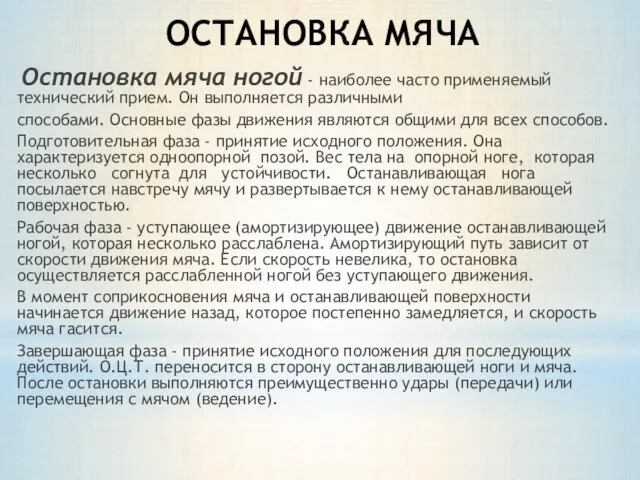 ОСТАНОВКА МЯЧА

Остановка мяча ногой - наиболее часто применяемый технический прием. Он выполняется различными способами. Основные фазы движения являются общими для всех способов.

Подготовительная фаза - принятие исходного положения. Она характеризуется одноопорной позой. Вес тела на опорной ноге, которая несколько согнута для устойчивости. Останавливающая нога посылается навстречу мячу и развертывается к нему останавливающей поверхностью.

Рабочая фаза - уступающее (амортизирующее) движение останавливающей ногой, которая несколько расслаблена. Амортизирующий путь зависит от скорости движения мяча. Если скорость невелика, то остановка осуществляется расслабленной ногой без уступающего движения.

В момент соприкосновения мяча и останавливающей поверхности начинается движение назад, которое постепенно замедляется, и скорость мяча гасится.

Завершающая фаза - принятие исходного положения для последующих действий. О.Ц.Т. переносится в сторону останавливающей ноги и мяча. После остановки выполняются преимущественно удары (передачи) или перемещения с мячом (ведение).